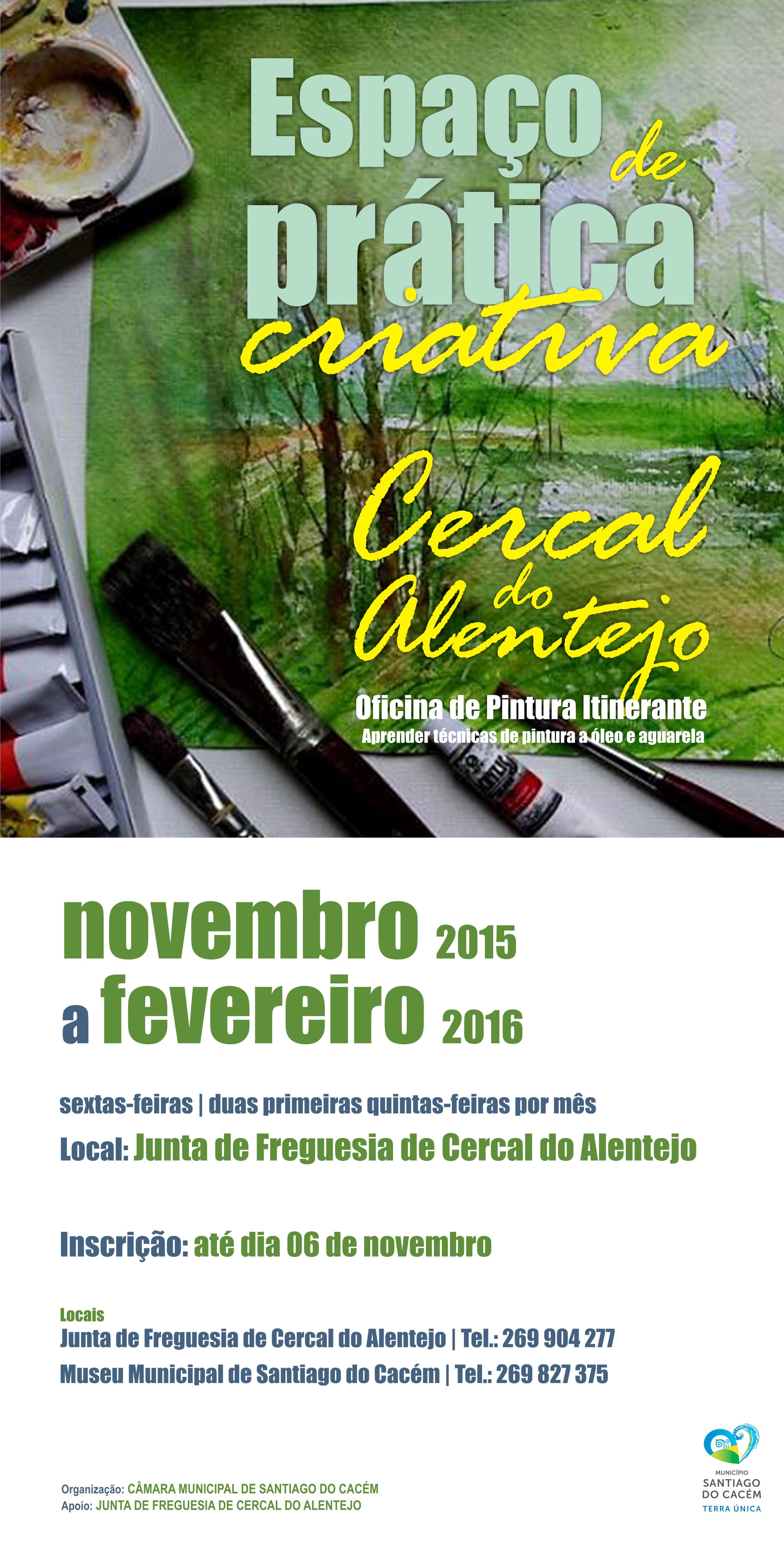 Espaço de prática criativa

Cercal do Alentejo

Oficina de Pintura Itinerante
Aprender técnicas de pintura a óleo e aguarela

novembro 2015
a fevereiro 2016

sextas-feiras | duas primeiras quintas-feiras por mês
Local: Junta de Freguesia de Cercal do Alentejo

Inscrição: até dia 06 de novembro

Locais
Junta de Freguesia de Cercal do Alentejo | Tel.: 269 904 277
Museu Municipal de Santiago do Cacém | Tel.: 269 827 375

Organização: CÂMARA MUNICIPAL DE SANTIAGO DO CACÉM
Apoio: JUNTA DE FREGUESIA DE CERCAL DO ALENTEJO

MUNICÍPIO
SANTIAGO
DO CACÉM
TERRA ÚNICA